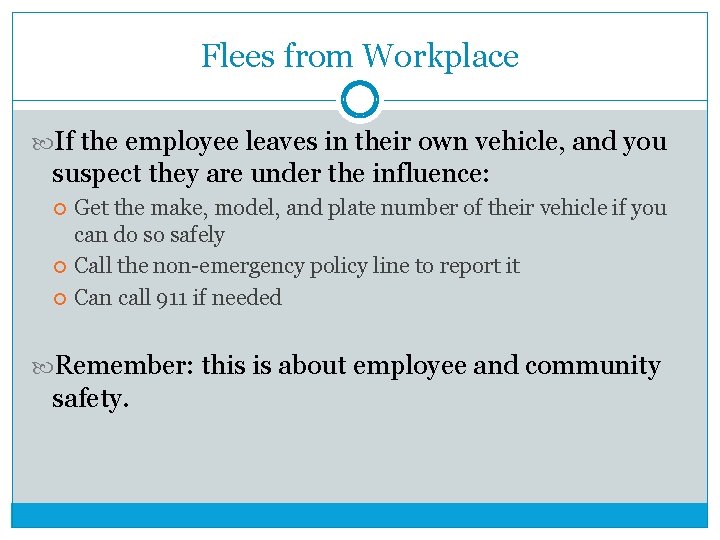 Flees from Workplace

If the employee leaves in their own vehicle, and you suspect they are under the influence:

Get the make, model, and plate number of their vehicle if you can do so safely

Call the non-emergency policy line to report it

Can call 911 if needed

Remember: this is about employee and community safety.